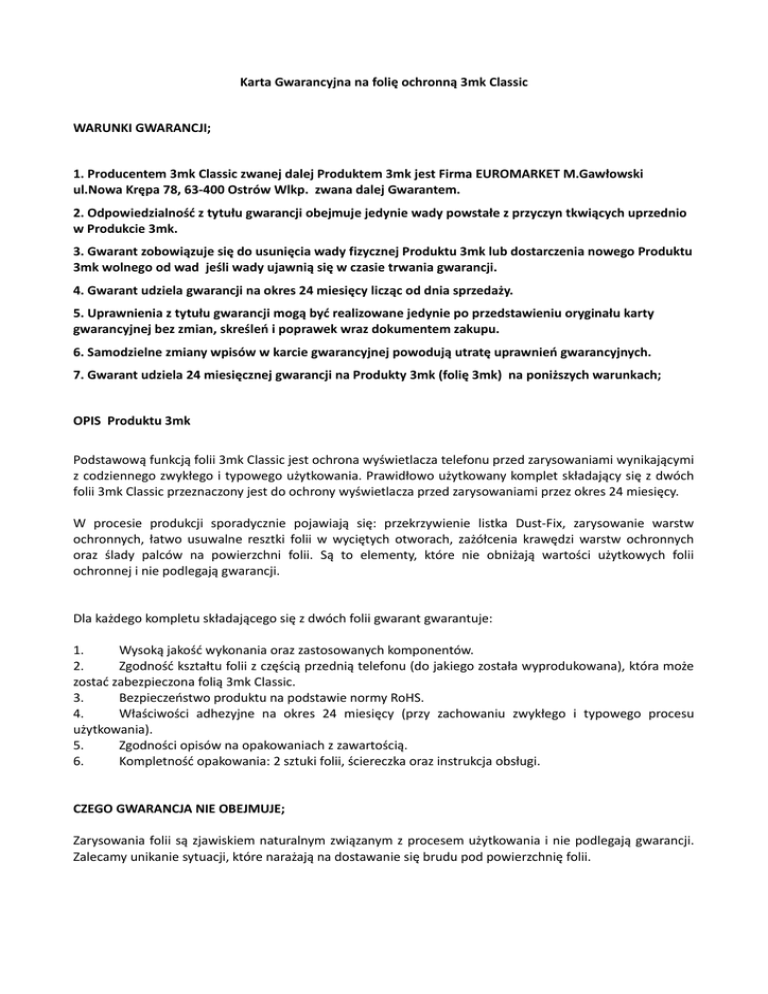 Karta Gwarancyjna na folię ochronną 3mk Classic

WARUNKI GWARANCJI;

1. Producentem 3mk Classic zwanej dalej Produktem 3mk jest Firma EUROMARKET M.Gawłowski ul.Nowa Krępa 78, 63-400 Ostrów Wlkp. zwana dalej Gwarantem.

2. Odpowiedzialność z tytułu gwarancji obejmuje jedynie wady powstałe z przyczyn tkwiących uprzednio w Produkcie 3mk.

3. Gwarant zobowiązuje się do usunięcia wady fizycznej Produktu 3mk lub dostarczenia nowego Produktu 3mk wolnego od wad jeśli wady ujawnią się w czasie trwania gwarancji.

4. Gwarant udziela gwarancji na okres 24 miesięcy licząc od dnia sprzedaży.

5. Uprawnienia z tytułu gwarancji mogą być realizowane jedynie po przedstawieniu oryginału karty gwarancyjnej bez zmian, skreśleń i poprawek wraz dokumentem zakupu.

6. Samodzielne zmiany wpisów w karcie gwarancyjnej powodują utratę uprawnień gwarancyjnych.

7. Gwarant udziela 24 miesięcznej gwarancji na Produkty 3mk (folię 3mk) na poniższych warunkach;

OPIS Produktu 3mk

Podstawową funkcją folii 3mk Classic jest ochrona wyświetlacza telefonu przed zarysowaniami wynikającymi z codziennego zwykłego i typowego użytkowania. Prawidłowo użytkowany komplet składający się z dwóch folii 3mk Classic przeznaczony jest do ochrony wyświetlacza przed zarysowaniami przez okres 24 miesięcy.

W procesie produkcji sporadycznie pojawiają się: przekrzywienie listka Dust-Fix, zarysowanie warstw ochronnych, łatwo usuwalne resztki folii w wyciętych otworach, zażółcenia krawędzi warstw ochronnych oraz ślady palców na powierzchni folii. Są to elementy, które nie obniżają wartości użytkowych folii ochronnej i nie podlegają gwarancji.

Dla każdego kompletu składającego się z dwóch folii gwarant gwarantuje:

1. Wysoką jakość wykonania oraz zastosowanych komponentów.
2. Zgodność kształtu folii z częścią przednią telefonu (do jakiego została wyprodukowana), która może zostać zabezpieczona folią 3mk Classic.
3. Bezpieczeństwo produktu na podstawie normy RoHS.
4. Właściwości adhezyjne na okres 24 miesięcy (przy zachowaniu zwykłego i typowego procesu użytkowania).
5. Zgodności opisów na opakowaniach z zawartością.
6. Kompletność opakowania: 2 sztuki folii, ściereczka oraz instrukcja obsługi.

CZEGO GWARANCJA NIE OBEJMUJE;

Zarysowania folii są zjawiskiem naturalnym związanym z procesem użytkowania i nie podlegają gwarancji. Zalecamy unikanie sytuacji, które narażają na dostawanie się brudu pod powierzchnię folii.